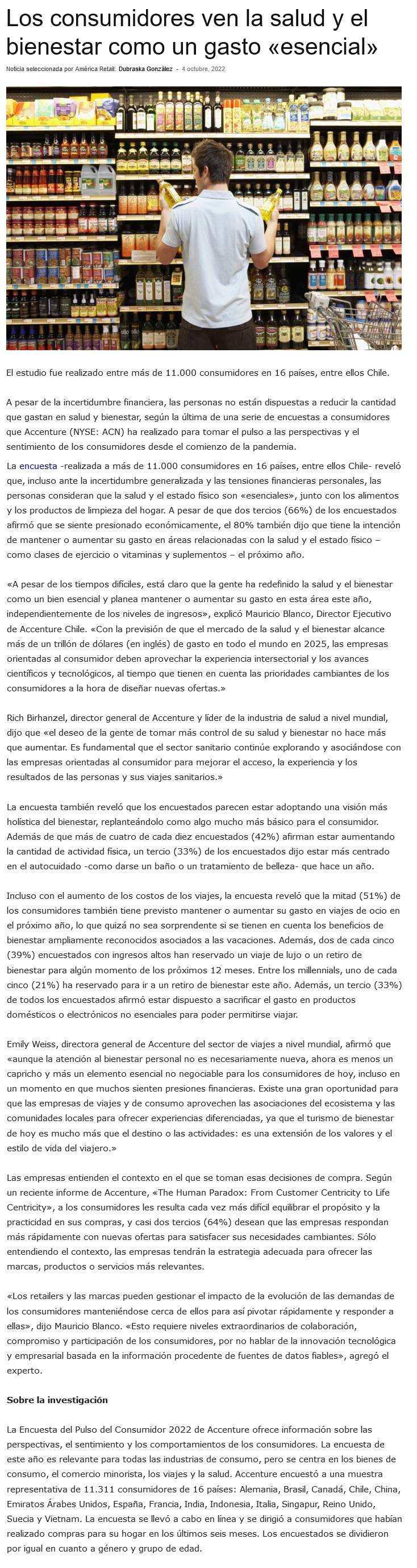 Los consumidores ven la salud y el bienestar como un gasto «esencial»

Noticia seleccionada por América Retail: Dubraska González - 4 octubre, 2022

El estudio fue realizado entre más de 11.000 consumidores en 16 países, entre ellos Chile.

A pesar de la incertidumbre financiera, las personas no están dispuestas a reducir la cantidad que gastan en salud y bienestar, según la última de una serie de encuestas a consumidores que Accenture (NYSE: ACN) ha realizado para tomar el pulso a las perspectivas y el sentimiento de los consumidores desde el comienzo de la pandemia.

La encuesta -realizada a más de 11.000 consumidores en 16 países, entre ellos Chile- reveló que, incluso ante la incertidumbre generalizada y las tensiones financieras personales, las personas consideran que la salud y el estado físico son «esenciales», junto con los alimentos y los productos de limpieza del hogar. A pesar de que dos tercios (66%) de los encuestados afirmó que se siente presionado económicamente, el 80% también dijo que tiene la intención de mantener o aumentar su gasto en áreas relacionadas con la salud y el estado físico – como clases de ejercicio o vitaminas y suplementos – el próximo año.

«A pesar de los tiempos difíciles, está claro que la gente ha redefinido la salud y el bienestar como un bien esencial y planea mantener o aumentar su gasto en esta área este año, independientemente de los niveles de ingresos», explicó Mauricio Blanco, Director Ejecutivo de Accenture Chile. «Con la previsión de que el mercado de la salud y el bienestar alcance más de un trillón de dólares (en inglés) de gasto en todo el mundo en 2025, las empresas orientadas al consumidor deben aprovechar la experiencia intersectorial y los avances científicos y tecnológicos, al tiempo que tienen en cuenta las prioridades cambiantes de los consumidores a la hora de diseñar nuevas ofertas.»

Rich Birhanzel, director general de Accenture y líder de la industria de salud a nivel mundial, dijo que «el deseo de la gente de tomar más control de su salud y bienestar no hace más que aumentar. Es fundamental que el sector sanitario continúe explorando y asociándose con las empresas orientadas al consumidor para mejorar el acceso, la experiencia y los resultados de las personas y sus viajes sanitarios.»

La encuesta también reveló que los encuestados parecen estar adoptando una visión más holística del bienestar, replanteándolo como algo mucho más básico para el consumidor. Además de que más de cuatro de cada diez encuestados (42%) afirman estar aumentando la cantidad de actividad física, un tercio (33%) de los encuestados dijo estar más centrado en el autocuidado -como darse un baño o un tratamiento de belleza- que hace un año.

Incluso con el aumento de los costos de los viajes, la encuesta reveló que la mitad (51%) de los consumidores también tiene previsto mantener o aumentar su gasto en viajes de ocio en el próximo año, lo que quizá no sea sorprendente si se tienen en cuenta los beneficios de bienestar ampliamente reconocidos asociados a las vacaciones. Además, dos de cada cinco (39%) encuestados con ingresos altos han reservado un viaje de lujo o un retiro de bienestar para algún momento de los próximos 12 meses. Entre los millennials, uno de cada cinco (21%) ha reservado para ir a un retiro de bienestar este año. Además, un tercio (33%) de todos los encuestados afirmó estar dispuesto a sacrificar el gasto en productos domésticos o electrónicos no esenciales para poder permitirse viajar.

Emily Weiss, directora general de Accenture del sector de viajes a nivel mundial, afirmó que «aunque la atención al bienestar personal no es necesariamente nueva, ahora es menos un capricho y más un elemento esencial no negociable para los consumidores de hoy, incluso en un momento en que muchos sienten presiones financieras. Existe una gran oportunidad para que las empresas de viajes y de consumo aprovechen las asociaciones del ecosistema y las comunidades locales para ofrecer experiencias diferenciadas, ya que el turismo de bienestar de hoy es mucho más que el destino o las actividades: es una extensión de los valores y el estilo de vida del viajero.»

Las empresas entienden el contexto en el que se toman esas decisiones de compra. Según un reciente informe de Accenture, «The Human Paradox: From Customer Centricity to Life Centricity», a los consumidores les resulta cada vez más difícil equilibrar el propósito y la practicidad en sus compras, y casi dos tercios (64%) desean que las empresas respondan más rápidamente con nuevas ofertas para satisfacer sus necesidades cambiantes. Sólo entendiendo el contexto, las empresas tendrán la estrategia adecuada para ofrecer las marcas, productos o servicios más relevantes.

«Los retailers y las marcas pueden gestionar el impacto de la evolución de las demandas de los consumidores manteniéndose cerca de ellos para así pivotar rápidamente y responder a ellas», dijo Mauricio Blanco. «Esto requiere niveles extraordinarios de colaboración, compromiso y participación de los consumidores, por no hablar de la innovación tecnológica y empresarial basada en la información procedente de fuentes de datos fiables», agregó el experto.

Sobre la investigación

La Encuesta del Pulso del Consumidor 2022 de Accenture ofrece información sobre las perspectivas, el sentimiento y los comportamientos de los consumidores. La encuesta de este año es relevante para todas las industrias de consumo, pero se centra en los bienes de consumo, el comercio minorista, los viajes y la salud. Accenture encuestó a una muestra representativa de 11.311 consumidores de 16 países: Alemania, Brasil, Canadá, Chile, China, Emiratos Árabes Unidos, España, Francia, India, Indonesia, Italia, Singapur, Reino Unido, Suecia y Vietnam. La encuesta se llevó a cabo en línea y se dirigió a consumidores que habían realizado compras para su hogar en los últimos seis meses. Los encuestados se dividieron por igual en cuanto a género y grupo de edad.